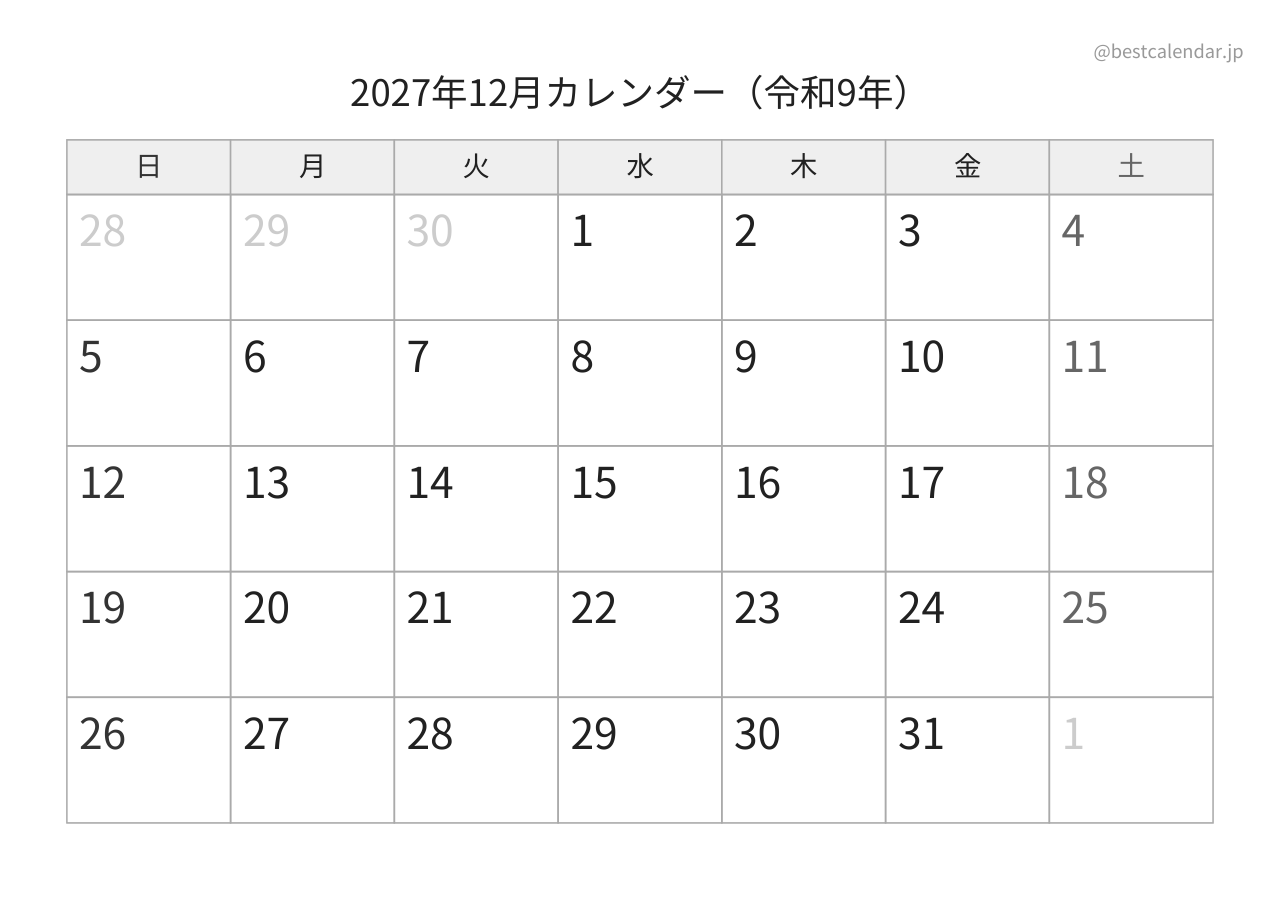 @bestcalendar.jp

2027年12月カレンダー（令和9年）

| 日 | 月 | 火 | 水 | 木 | 金 | 土 |
|---|---|---|---|---|---|---|
| 28 | 29 | 30 | 1 | 2 | 3 | 4 |
| 5 | 6 | 7 | 8 | 9 | 10 | 11 |
| 12 | 13 | 14 | 15 | 16 | 17 | 18 |
| 19 | 20 | 21 | 22 | 23 | 24 | 25 |
| 26 | 27 | 28 | 29 | 30 | 31 | 1 |